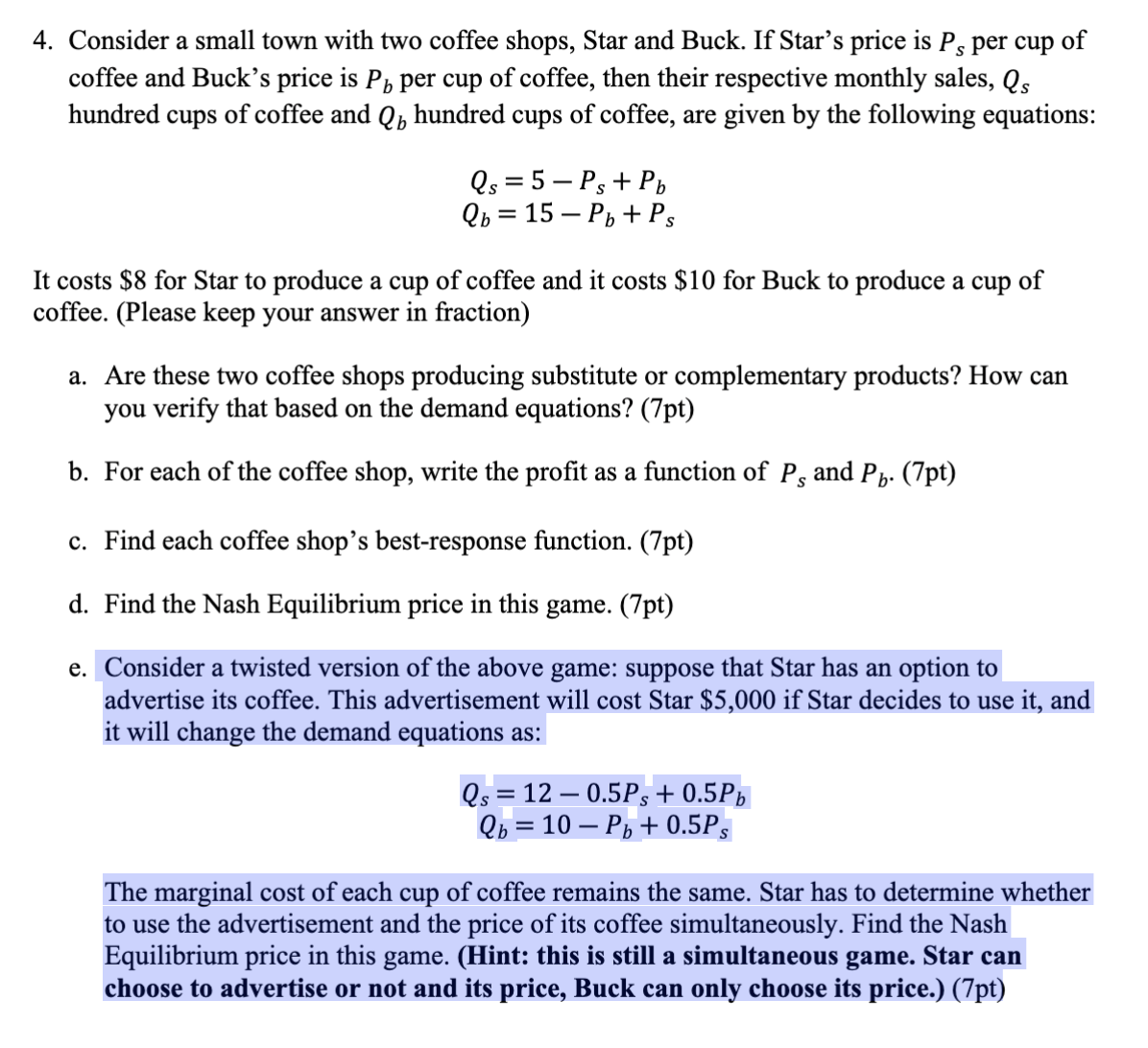 4. Consider a small town with two coffee shops, Star and Buck. If Star's price is $P_s$ per cup of coffee and Buck's price is $P_b$ per cup of coffee, then their respective monthly sales, $Q_s$ hundred cups of coffee and $Q_b$ hundred cups of coffee, are given by the following equations:

$Q_s = 5 - P_s + P_b$
$Q_b = 15 - P_b + P_s$

It costs \$8 for Star to produce a cup of coffee and it costs \$10 for Buck to produce a cup of coffee. (Please keep your answer in fraction)

a. Are these two coffee shops producing substitute or complementary products? How can you verify that based on the demand equations? (7pt)

b. For each of the coffee shop, write the profit as a function of $P_s$ and $P_b$. (7pt)

c. Find each coffee shop's best-response function. (7pt)

d. Find the Nash Equilibrium price in this game. (7pt)

e. Consider a twisted version of the above game: suppose that Star has an option to advertise its coffee. This advertisement will cost Star \$5,000 if Star decides to use it, and it will change the demand equations as:

$Q_s = 12 - 0.5P_s + 0.5P_b$
$Q_b = 10 - P_b + 0.5P_s$

The marginal cost of each cup of coffee remains the same. Star has to determine whether to use the advertisement and the price of its coffee simultaneously. Find the Nash Equilibrium price in this game. (Hint: this is still a simultaneous game. Star can choose to advertise or not and its price, Buck can only choose its price.) (7pt)